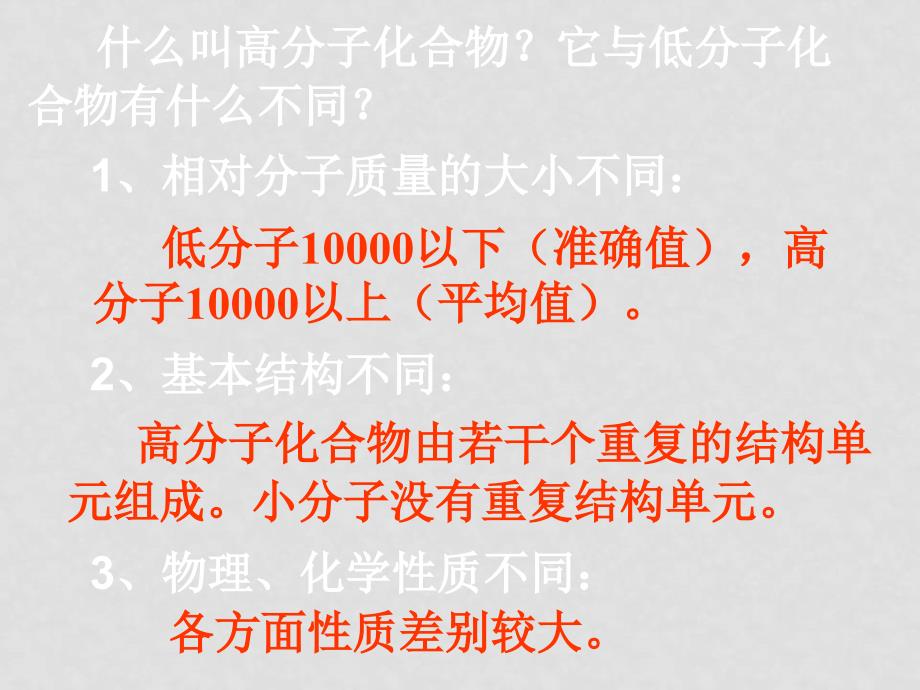 什么叫高分子化合物？它与低分子化合物有什么不同？

1、相对分子质量的大小不同：

低分子10000以下（准确值），高分子10000以上（平均值）。

2、基本结构不同：

高分子化合物由若干个重复的结构单元组成。小分子没有重复结构单元。

3、物理、化学性质不同：

各方面性质差别较大。